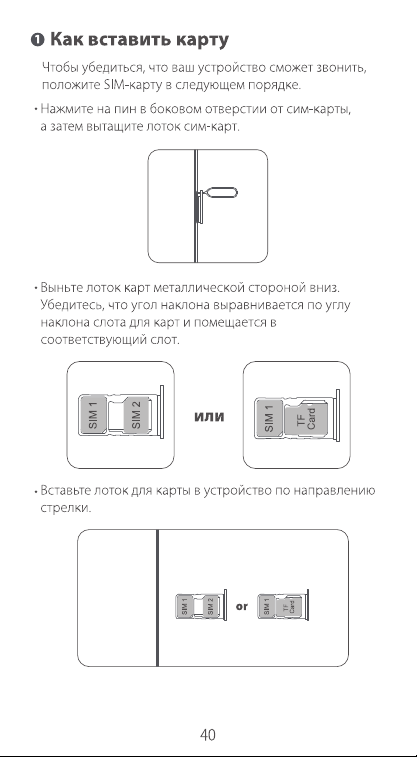 ❶ Как вставить карту

Чтобы убедиться, что ваш устройство сможет звонить, положите SIM-карту в следующем порядке.

• Нажмите на пин в боковом отверстии от сим-карты, а затем вытащите лоток сим-карт.

• Выньте лоток карт металлической стороной вниз. Убедитесь, что угол наклона выравнивается по углу наклона слота для карт и помещается в соответствующий слот.

SIM 1
SIM 2
или
SIM 1
TF Card

• Вставьте лоток для карты в устройство по направлению стрелки.

SIM 1
SIM 2
or
SIM 1
TF Card

40